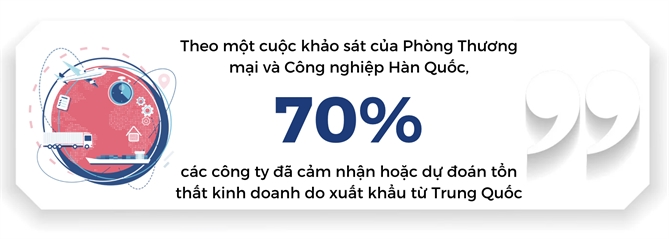 Theo một cuộc khảo sát của Phòng Thương mại và Công nghiệp Hàn Quốc,

70%

các công ty đã cảm nhận hoặc dự đoán tổn thất kinh doanh do xuất khẩu từ Trung Quốc